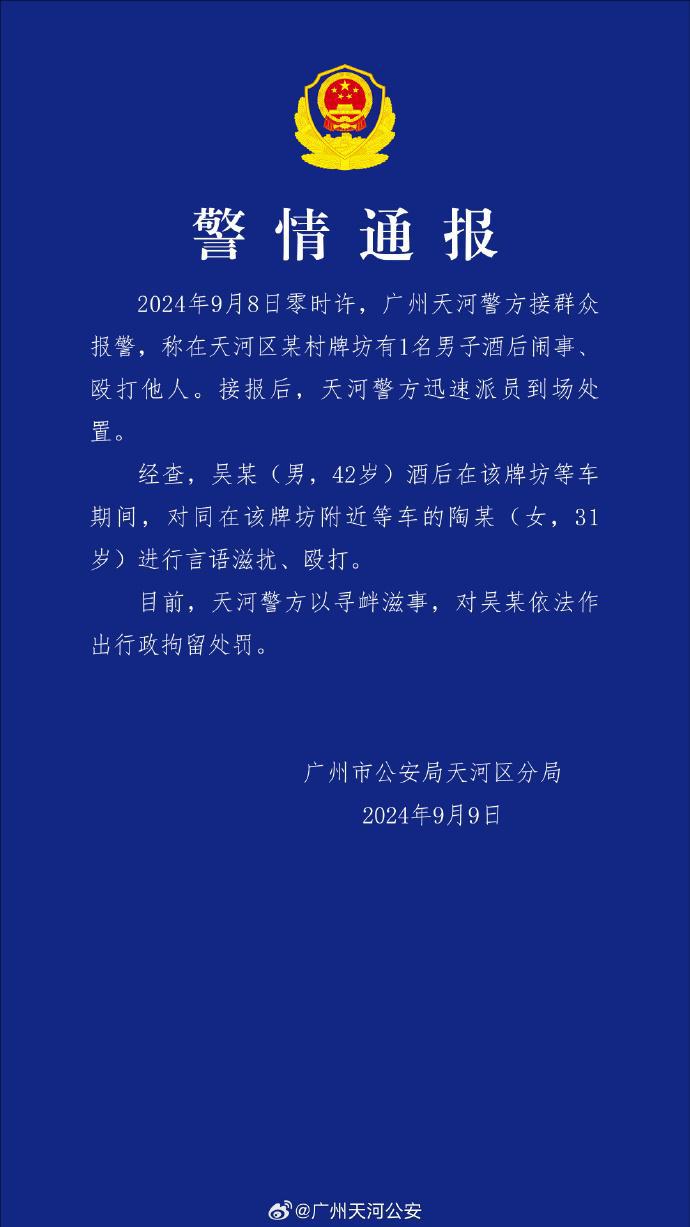 警情通报

2024年9月8日零时许，广州天河警方接群众报警，称在天河区某村牌坊有1名男子酒后闹事、殴打他人。接报后，天河警方迅速派员到场处置。

经查，吴某（男，42岁）酒后在该牌坊等车期间，对同在该牌坊附近等车的陶某（女，31岁）进行言语滋扰、殴打。

目前，天河警方以寻衅滋事，对吴某依法作出行政拘留处罚。

广州市公安局天河区分局
2024年9月9日

@广州天河公安